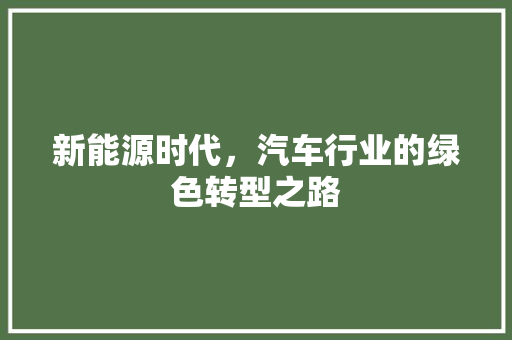 新能源时代，汽车行业的绿色转型之路